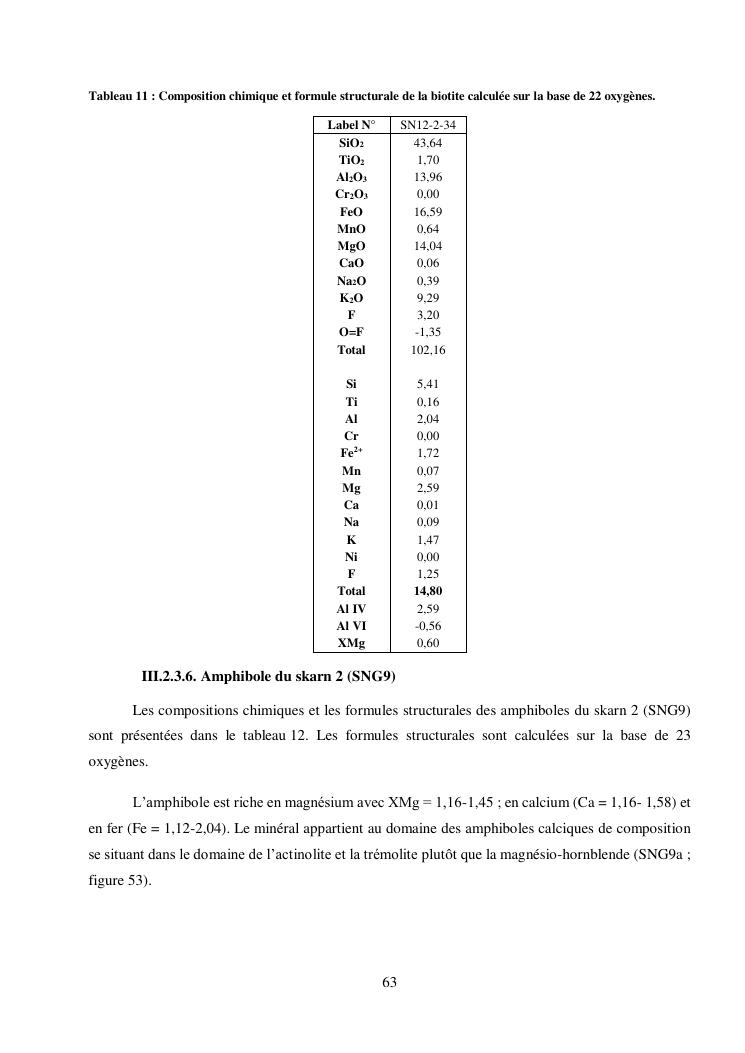 Tableau 11 : Composition chimique et formule structurale de la biotite calculée sur la base de 22 oxygènes.

| Label N° | SN12-2-34 |
|---|---|
| $SiO_2$ | 43,64 |
| $TiO_2$ | 1,70 |
| $Al_2O_3$ | 13,96 |
| $Cr_2O_3$ | 0,00 |
| FeO | 16,59 |
| MnO | 0,64 |
| MgO | 14,04 |
| CaO | 0,06 |
| $Na_2O$ | 0,39 |
| $K_2O$ | 9,29 |
| F | 3,20 |
| O=F | -1,35 |
| Total | 102,16 |
| | |
| Si | 5,41 |
| Ti | 0,16 |
| Al | 2,04 |
| Cr | 0,00 |
| $Fe^{2+}$ | 1,72 |
| Mn | 0,07 |
| Mg | 2,59 |
| Ca | 0,01 |
| Na | 0,09 |
| K | 1,47 |
| Ni | 0.00 |
| F | 1,25 |
| Total | 14,80 |
| Al IV | 2,59 |
| Al VI | -0,56 |
| XMg | 0,60 |

III.2.3.6. Amphibole du skarn 2 (SNG9)

Les compositions chimiques et les formules structurales des amphiboles du skarn 2 (SNG9) sont présentées dans le tableau 12. Les formules structurales sont calculées sur la base de 23 oxygènes.

L'amphibole est riche en magnésium avec XMg = 1,16-1,45 ; en calcium (Ca = 1,16- 1,58) et en fer (Fe = 1,12-2,04). Le minéral appartient au domaine des amphiboles calciques de composition se situant dans le domaine de l'actinolite et la trémolite plutôt que la magnésio-hornblende (SNG9a ; figure 53).

63